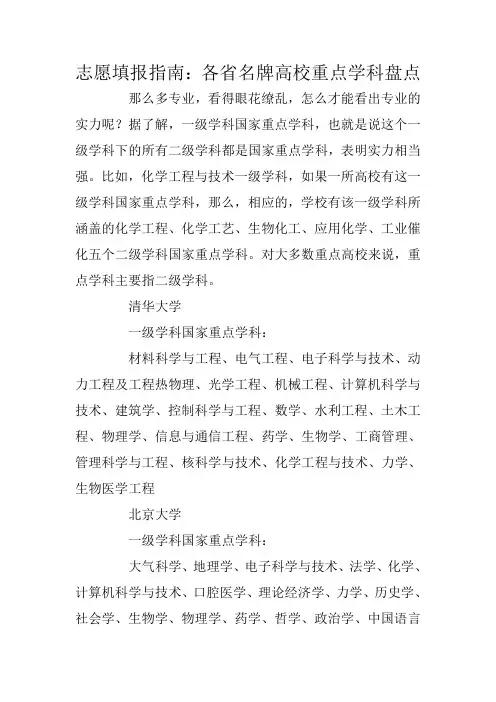 志愿填报指南：各省名牌高校重点学科盘点

那么多专业，看得眼花缭乱，怎么才能看出专业的实力呢？据了解，一级学科国家重点学科，也就是说这个一级学科下的所有二级学科都是国家重点学科，表明实力相当强。比如，化学工程与技术一级学科，如果一所高校有这一级学科国家重点学科，那么，相应的，学校有该一级学科所涵盖的化学工程、化学工艺、生物化工、应用化学、工业催化五个二级学科国家重点学科。对大多数重点高校来说，重点学科主要指二级学科。

清华大学

一级学科国家重点学科：

材料科学与工程、电气工程、电子科学与技术、动力工程及工程热物理、光学工程、机械工程、计算机科学与技术、建筑学、控制科学与工程、数学、水利工程、土木工程、物理学、信息与通信工程、药学、生物学、工商管理、管理科学与工程、核科学与技术、化学工程与技术、力学、生物医学工程

北京大学

一级学科国家重点学科：

大气科学、地理学、电子科学与技术、法学、化学、计算机科学与技术、口腔医学、理论经济学、力学、历史学、社会学、生物学、物理学、药学、哲学、政治学、中国语言